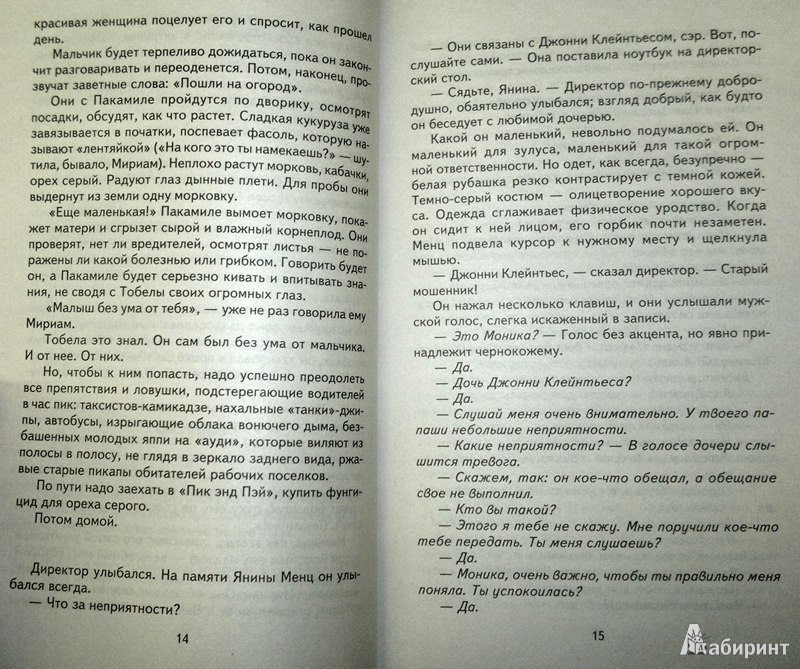 красивая женщина поцелует его и спросит, как прошел день.

Мальчик будет терпеливо дожидаться, пока он закончит разговаривать и переоденется. Потом, наконец, прозвучат заветные слова: «Пошли на огород».

Они с Пакамиле пройдутся по дворику, осмотрят посадки, обсудят, как что растет. Сладкая кукуруза уже завязывается в початки, поспевает фасоль, которую называют «лентяйкой» («На кого это ты намекаешь?» — шутила, бывало, Мириам). Неплохо растут морковь, кабачки, орех серый. Радуют глаз дынные плети. Для пробы они выдернут из земли одну морковку.

«Еще маленькая!» Пакамиле вымоет морковку, покажет матери и сгрызет сырой и влажный корнеплод. Они проверят, нет ли вредителей, осмотрят листья — не поражены ли какой болезнью или грибком. Говорить будет он, а Пакамиле будет серьезно кивать и впитывать знания, не сводя с Тобелы своих огромных глаз.

«Малыш без ума от тебя», — уже не раз говорила ему Мириам.

Тобела это знал. Он сам был без ума от мальчика. И от нее. От них.

Но, чтобы к ним попасть, надо успешно преодолеть все препятствия и ловушки, подстерегающие водителей в час пик: таксистов-камикадзе, нахальные «танки»-джипы, автобусы, изрыгающие облака вонючего дыма, безбашенных молодых яппи на «ауди», которые виляют из полосы в полосу, не глядя в зеркало заднего вида, ржавые старые пикапы обитателей рабочих поселков.

По пути надо заехать в «Пик энд Пэй», купить фунгицид для ореха серого.

Потом домой.

Директор улыбался. На памяти Янины Менц он улыбался всегда.

— Что за неприятности?

14

— Они связаны с Джонни Клейнтьесом, сэр. Вот, послушайте сами. — Она поставила ноутбук на директорский стол.

— Сядьте, Янина. — Директор по-прежнему добродушно, обаятельно улыбался; взгляд добрый, как будто он беседует с любимой дочерью.

Какой он маленький, невольно подумалось ей. Он маленький для зулуса, маленький для такой огромной ответственности. Но одет, как всегда, безупречно — белая рубашка резко контрастирует с темной кожей. Темно-серый костюм — олицетворение хорошего вкуса. Одежда сглаживает физическое уродство. Когда он сидит к ней лицом, его горбик почти незаметен. Менц подвела курсор к нужному месту и щелкнула мышью.

— Джонни Клейнтьес, — сказал директор. — Старый мошенник!

Он нажал несколько клавиш, и они услышали мужской голос, слегка искаженный в записи.

— Это Моника? — Голос без акцента, но явно принадлежит чернокожему.

— Да.

— Дочь Джонни Клейнтьеса?

— Да.

— Слушай меня очень внимательно. У твоего папаши небольшие неприятности.

— Какие неприятности? — В голосе дочери слышится тревога.

— Скажем, так: он кое-что обещал, а обещание свое не выполнил.

— Кто вы такой?

— Этого я тебе не скажу. Мне поручили кое-что тебе передать. Ты меня слушаешь?

— Да.

— Моника, очень важно, чтобы ты правильно меня поняла. Ты успокоилась?

— Да.

15

Лабиринт